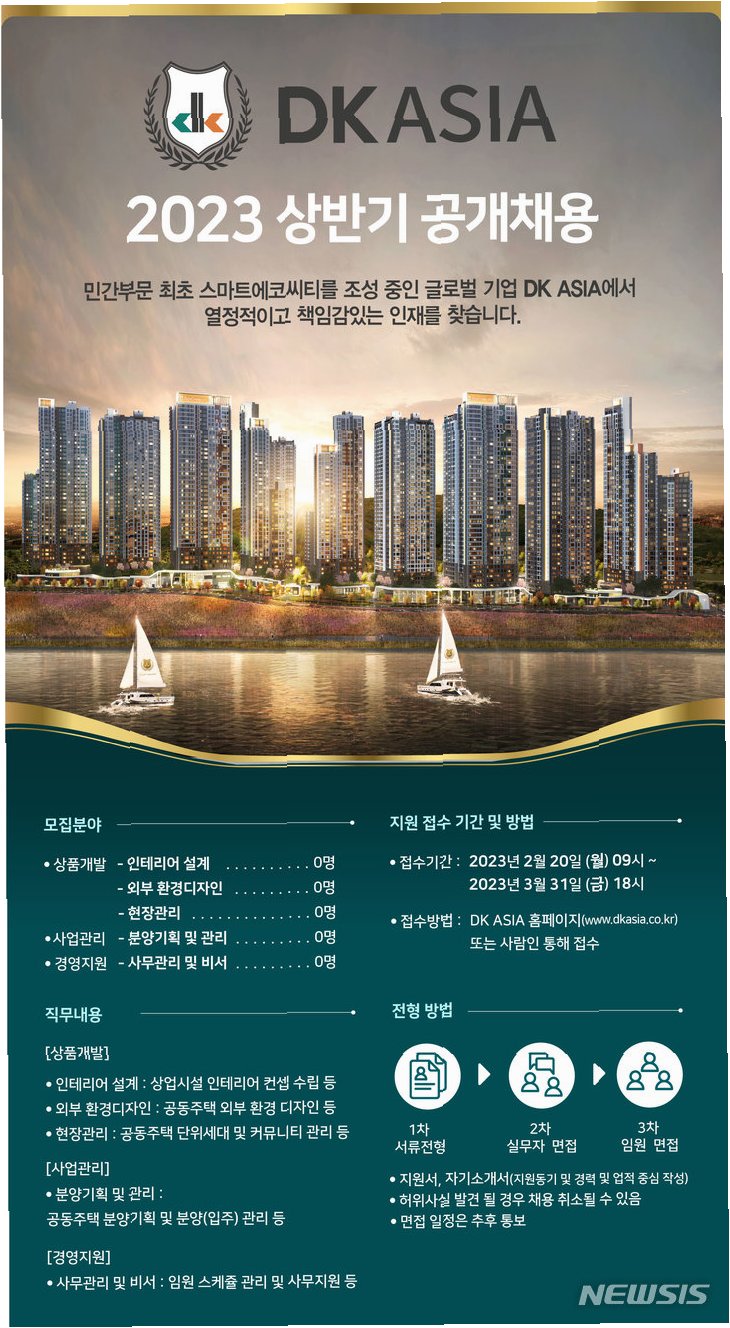 DK ASIA

2023 상반기 공개채용

민간부문 최초 스마트에코씨티를 조성 중인 글로벌 기업 DK ASIA에서 열정적이고 책임감있는 인재를 찾습니다.

모집분야

• 상품개발 - 인테리어 설계 0명
- 외부 환경디자인 0명
- 현장관리 0명
• 사업관리 - 분양기획 및 관리 0명
• 경영지원 - 사무관리 및 비서 0명

직무내용

[상품개발]
• 인테리어 설계 : 상업시설 인테리어 컨셉 수립 등
• 외부 환경디자인 : 공동주택 외부 환경 디자인 등
• 현장관리 : 공동주택 단위세대 및 커뮤니티 관리 등

[사업관리]
• 분양기획 및 관리 : 공동주택 분양기획 및 분양(입주) 관리 등

[경영지원]
• 사무관리 및 비서 : 임원 스케쥴 관리 및 사무지원 등

지원 접수 기간 및 방법

• 접수기간 : 2023년 2월 20일 (월) 09시 ~ 2023년 3월 31일 (금) 18시

• 접수방법 : DK ASIA 홈페이지(www.dkasia.co.kr) 또는 사람인 통해 접수

전형 방법

1차 서류전형
2차 실무자 면접
3차 임원 면접

• 지원서, 자기소개서(지원동기 및 경력 및 업적 중심 작성)
• 허위사실 발견 될 경우 채용 취소될 수 있음
• 면접 일정은 추후 통보

NEWSIS